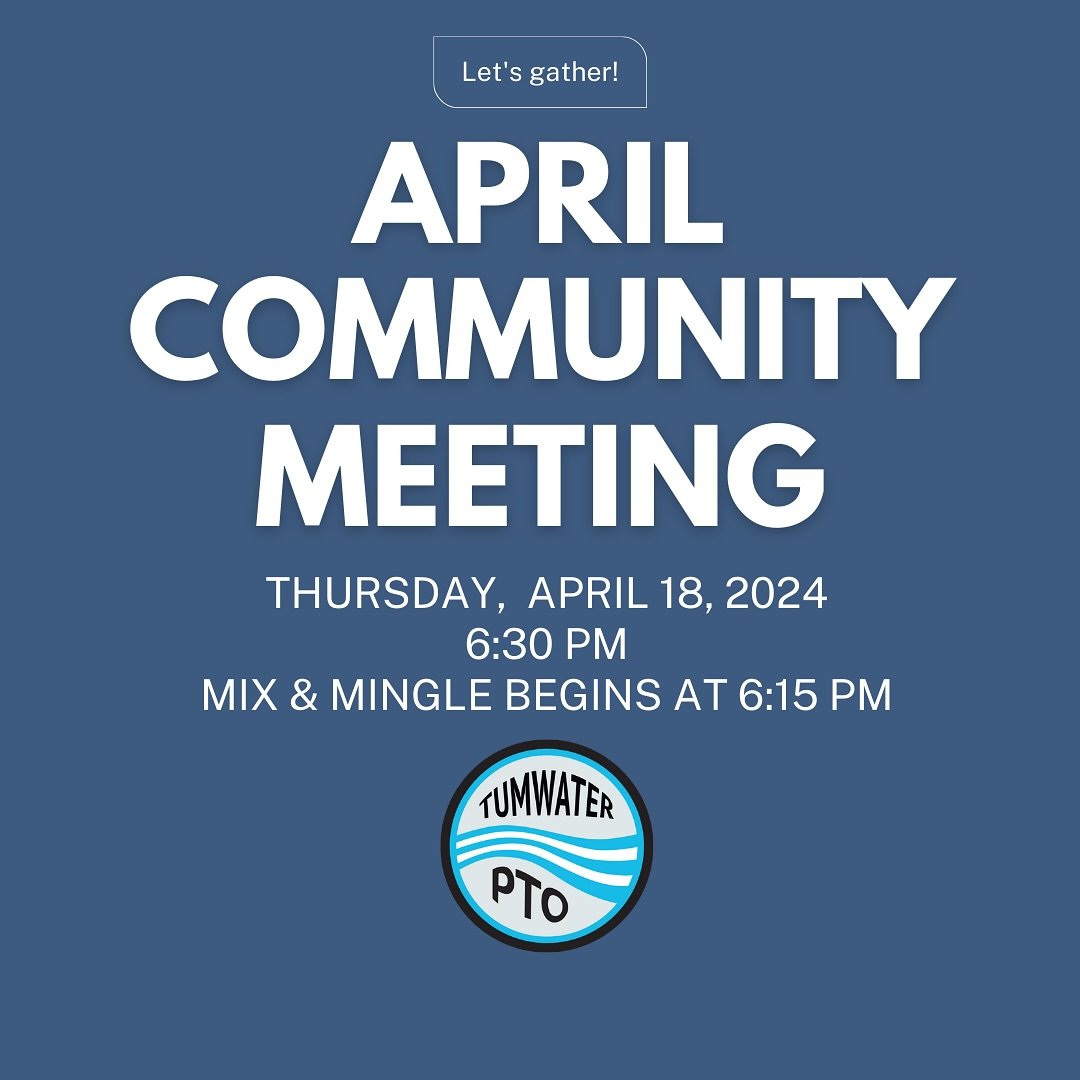 Let's gather!

APRIL COMMUNITY MEETING

THURSDAY, APRIL 18, 2024
6:30 PM
MIX & MINGLE BEGINS AT 6:15 PM

TUMWATER
PTO